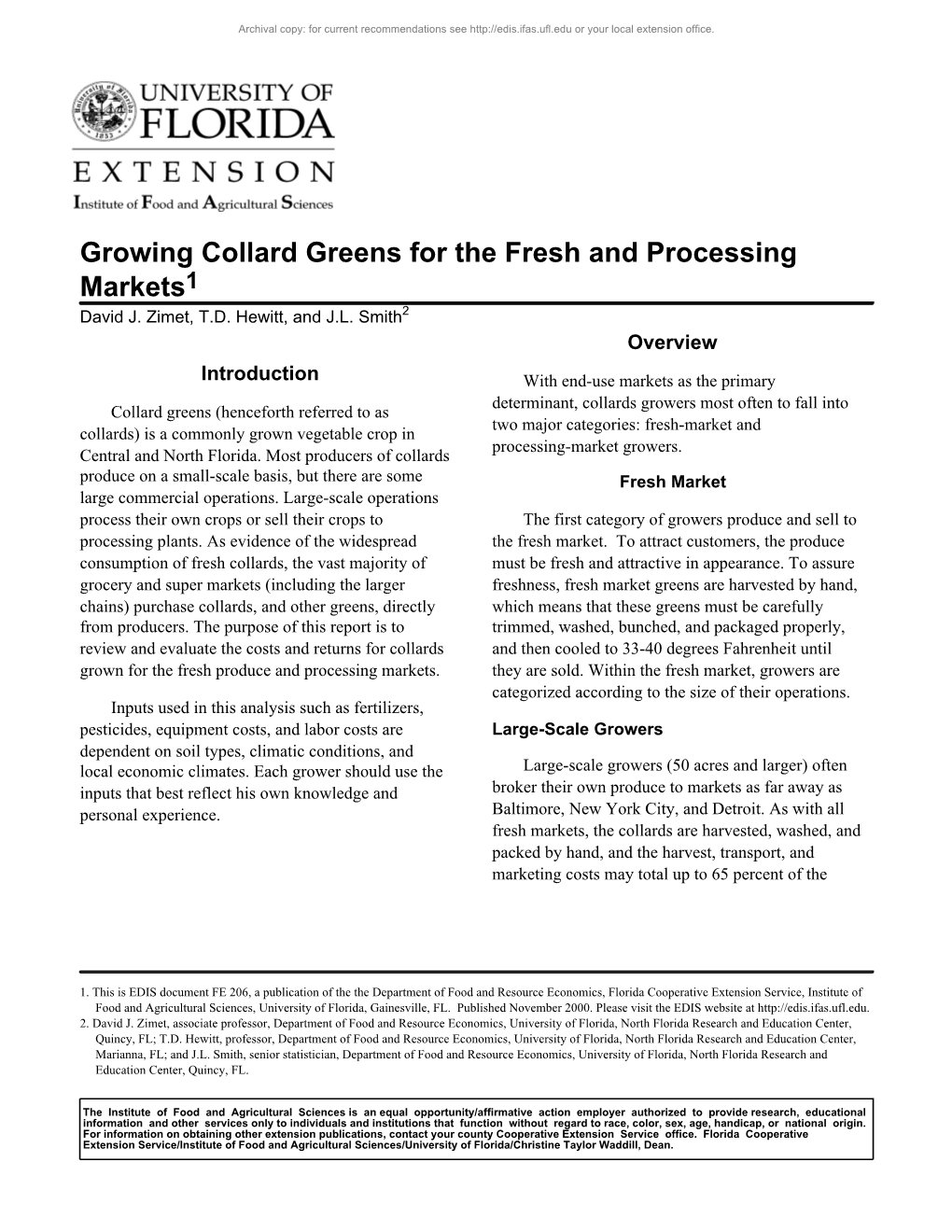 Archival copy: for current recommendations see http://edis.ifas.ufl.edu or your local extension office.

UNIVERSITY OF FLORIDA

EXTENSION

Institute of Food and Agricultural Sciences

Growing Collard Greens for the Fresh and Processing Markets$^1$

David J. Zimet, T.D. Hewitt, and J.L. Smith$^2$

Introduction

Collard greens (henceforth referred to as collards) is a commonly grown vegetable crop in Central and North Florida. Most producers of collards produce on a small-scale basis, but there are some large commercial operations. Large-scale operations process their own crops or sell their crops to processing plants. As evidence of the widespread consumption of fresh collards, the vast majority of grocery and super markets (including the larger chains) purchase collards, and other greens, directly from producers. The purpose of this report is to review and evaluate the costs and returns for collards grown for the fresh produce and processing markets.

Inputs used in this analysis such as fertilizers, pesticides, equipment costs, and labor costs are dependent on soil types, climatic conditions, and local economic climates. Each grower should use the inputs that best reflect his own knowledge and personal experience.

Overview

With end-use markets as the primary determinant, collards growers most often to fall into two major categories: fresh-market and processing-market growers.

Fresh Market

The first category of growers produce and sell to the fresh market. To attract customers, the produce must be fresh and attractive in appearance. To assure freshness, fresh market greens are harvested by hand, which means that these greens must be carefully trimmed, washed, bunched, and packaged properly, and then cooled to 33-40 degrees Fahrenheit until they are sold. Within the fresh market, growers are categorized according to the size of their operations.

Large-Scale Growers

Large-scale growers (50 acres and larger) often broker their own produce to markets as far away as Baltimore, New York City, and Detroit. As with all fresh markets, the collards are harvested, washed, and packed by hand, and the harvest, transport, and marketing costs may total up to 65 percent of the

1. This is EDIS document FE 206, a publication of the the Department of Food and Resource Economics, Florida Cooperative Extension Service, Institute of Food and Agricultural Sciences, University of Florida, Gainesville, FL. Published November 2000. Please visit the EDIS website at http://edis.ifas.ufl.edu.
2. David J. Zimet, associate professor, Department of Food and Resource Economics, University of Florida, North Florida Research and Education Center, Quincy, FL; T.D. Hewitt, professor, Department of Food and Resource Economics, University of Florida, North Florida Research and Education Center, Marianna, FL; and J.L. Smith, senior statistician, Department of Food and Resource Economics, University of Florida, North Florida Research and Education Center, Quincy, FL.

The Institute of Food and Agricultural Sciences is an equal opportunity/affirmative action employer authorized to provide research, educational information and other services only to individuals and institutions that function without regard to race, color, sex, age, handicap, or national origin. For information on obtaining other extension publications, contact your county Cooperative Extension Service office. Florida Cooperative Extension Service/Institute of Food and Agricultural Sciences/University of Florida/Christine Taylor Waddill, Dean.